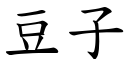 豆子